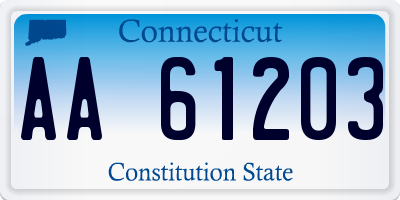 Connecticut

AA 61203

Constitution State